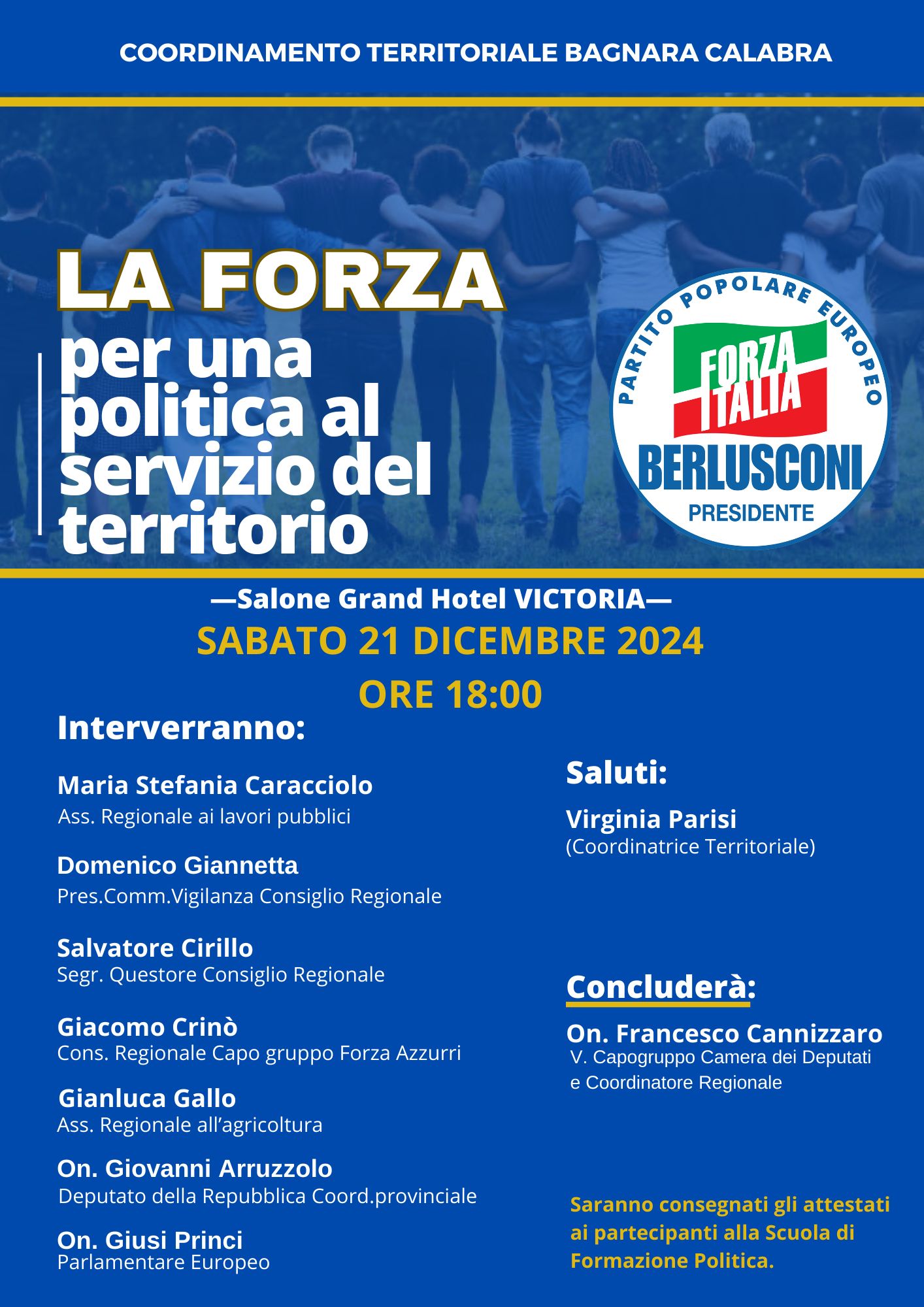 COORDINAMENTO TERRITORIALE BAGNARA CALABRA

LA FORZA
per una politica al servizio del territorio

PARTITO POPOLARE EUROPEO
FORZA ITALIA
BERLUSCONI
PRESIDENTE

—Salone Grand Hotel VICTORIA—
SABATO 21 DICEMBRE 2024
ORE 18:00

Interverranno:

Maria Stefania Caracciolo
Ass. Regionale ai lavori pubblici

Domenico Giannetta
Pres.Comm.Vigilanza Consiglio Regionale

Salvatore Cirillo
Segr. Questore Consiglio Regionale

Giacomo Crinò
Cons. Regionale Capo gruppo Forza Azzurri

Gianluca Gallo
Ass. Regionale all'agricoltura

On. Giovanni Arruzzolo
Deputato della Repubblica Coord.provinciale

On. Giusi Princi
Parlamentare Europeo

Saluti:

Virginia Parisi
(Coordinatrice Territoriale)

Concluderà:

On. Francesco Cannizzaro
V. Capogruppo Camera dei Deputati e Coordinatore Regionale

Saranno consegnati gli attestati ai partecipanti alla Scuola di Formazione Politica.